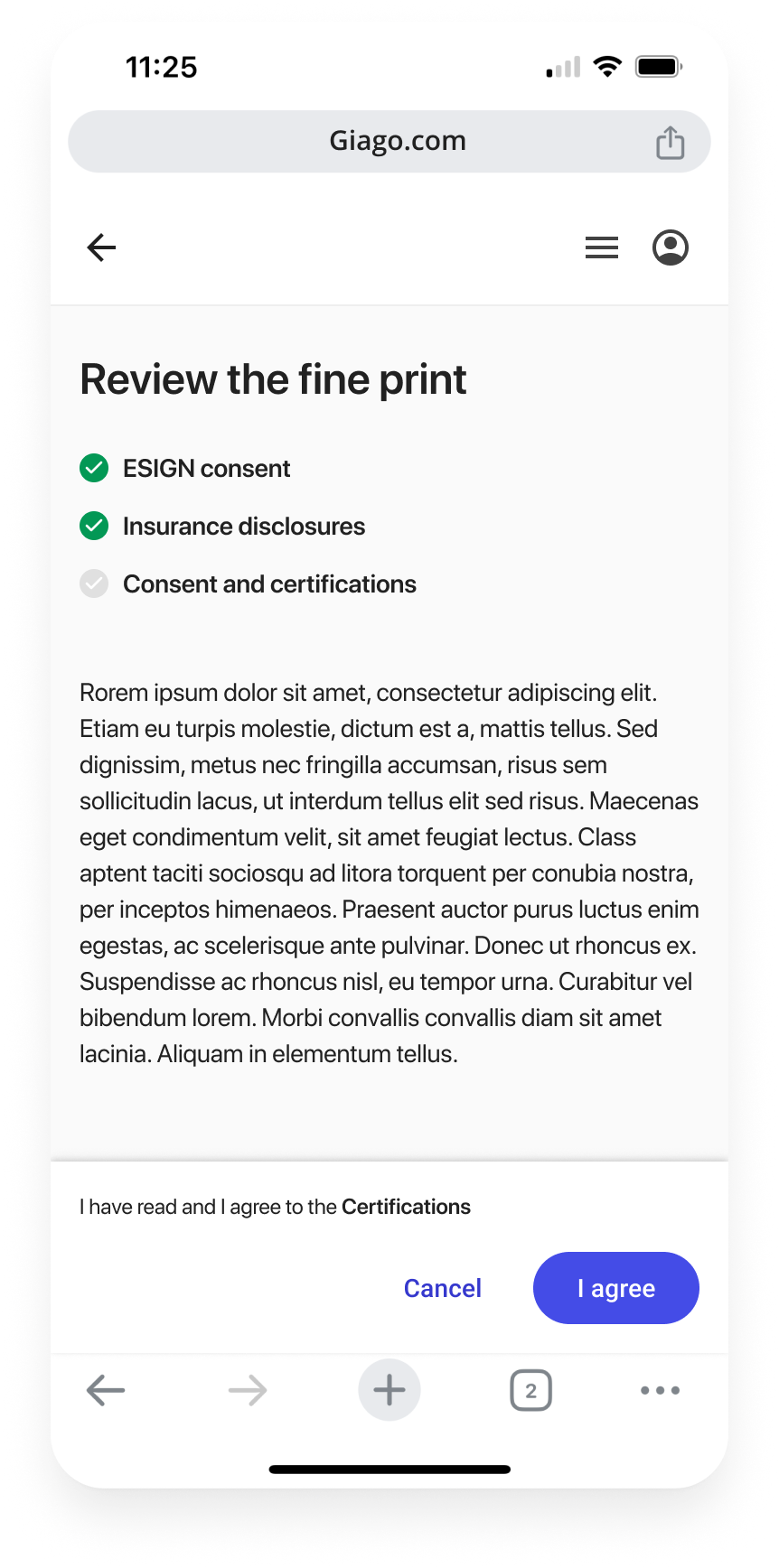 11:25

Giago.com

Review the fine print

ESIGN consent

Insurance disclosures

Consent and certifications

Rorem ipsum dolor sit amet, consectetur adipiscing elit. Etiam eu turpis molestie, dictum est a, mattis tellus. Sed dignissim, metus nec fringilla accumsan, risus sem sollicitudin lacus, ut interdum tellus elit sed risus. Maecenas eget condimentum velit, sit amet feugiat lectus. Class aptent taciti sociosqu ad litora torquent per conubia nostra, per inceptos himenaeos. Praesent auctor purus luctus enim egestas, ac scelerisque ante pulvinar. Donec ut rhoncus ex. Suspendisse ac rhoncus nisl, eu tempor urna. Curabitur vel bibendum lorem. Morbi convallis convallis diam sit amet lacinia. Aliquam in elementum tellus.

I have read and I agree to the Certifications

Cancel

I agree

2